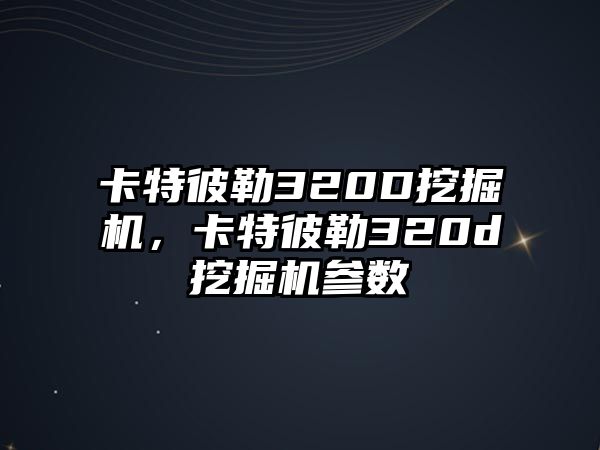 卡特彼勒320D挖掘机，卡特彼勒320d挖掘机参数